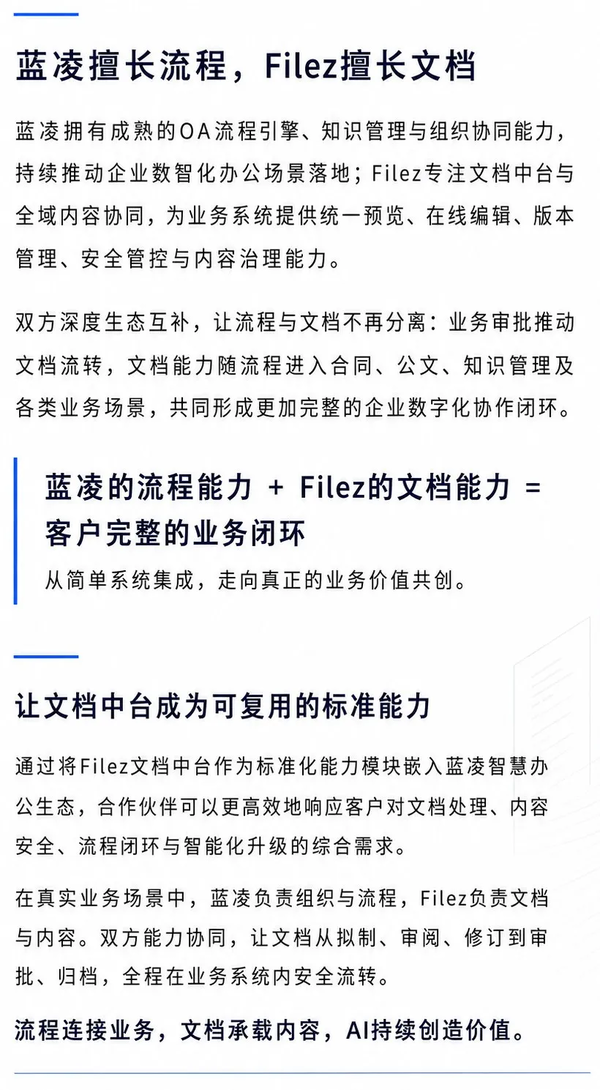 蓝凌擅长流程，Filez擅长文档

蓝凌拥有成熟的OA流程引擎、知识管理与组织协同能力，持续推动企业数智化办公场景落地；Filez专注文档中台与全域内容协同，为业务系统提供统一预览、在线编辑、版本管理、安全管控与内容治理能力。

双方深度生态互补，让流程与文档不再分离：业务审批推动文档流转，文档能力随流程进入合同、公文、知识管理及各类业务场景，共同形成更加完整的企业数字化协作闭环。

蓝凌的流程能力 + Filez的文档能力 = 客户完整的业务闭环

从简单系统集成，走向真正的业务价值共创。

让文档中台成为可复用的标准能力

通过将Filez文档中台作为标准化能力模块嵌入蓝凌智慧办公生态，合作伙伴可以更高效地响应客户对文档处理、内容安全、流程闭环与智能化升级的综合需求。

在真实业务场景中，蓝凌负责组织与流程，Filez负责文档与内容。双方能力协同，让文档从拟制、审阅、修订到审批、归档，全程在业务系统内安全流转。

流程连接业务，文档承载内容，AI持续创造价值。